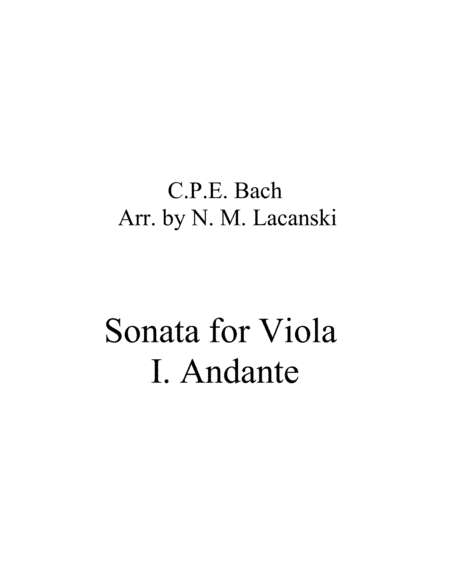 C.P.E. Bach
Arr. by N. M. Lacanski

Sonata for Viola
I. Andante